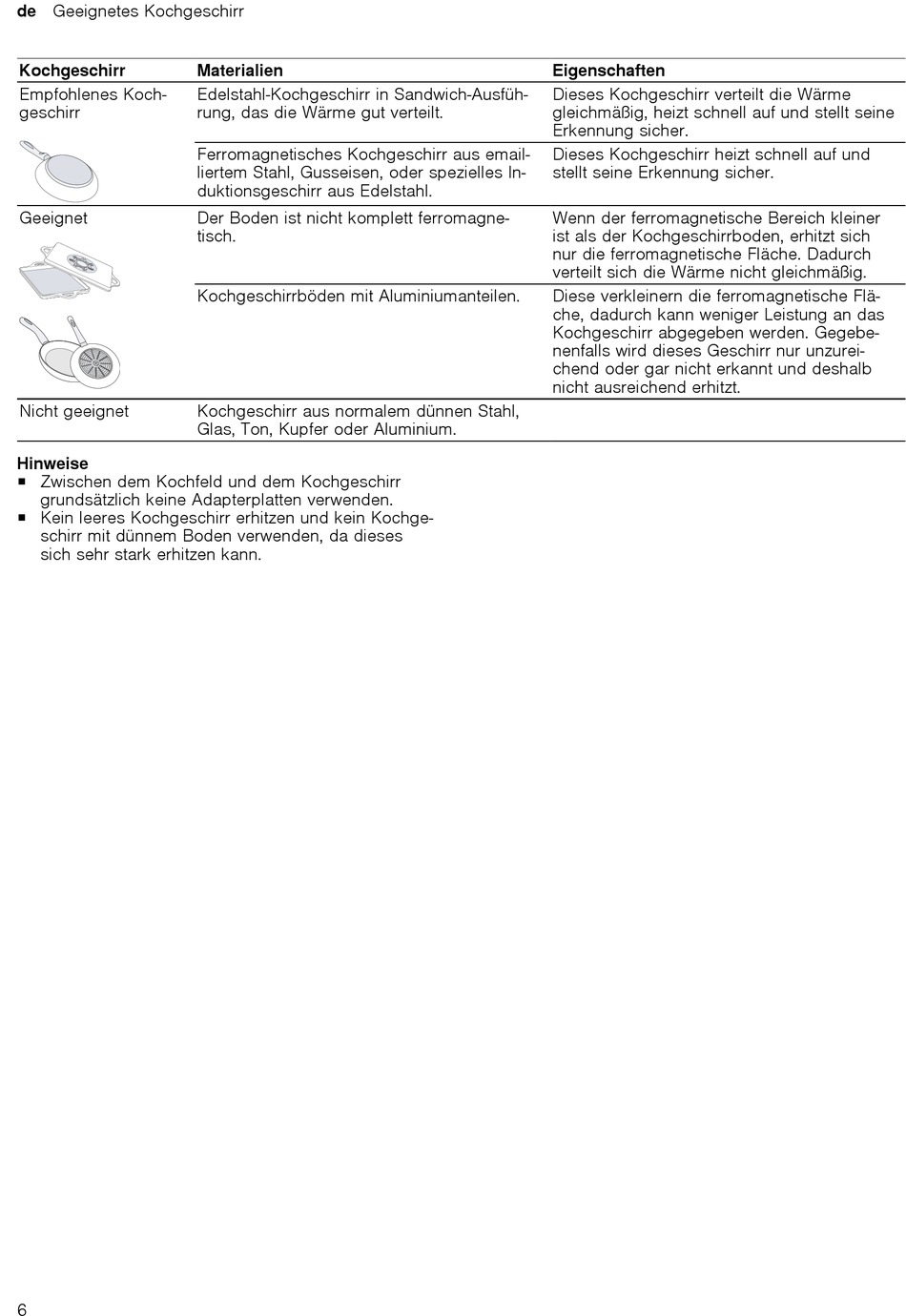 de Geeignetes Kochgeschirr

| Kochgeschirr | Materialien | Eigenschaften |
|---|---|---|
| Empfohlenes Kochgeschirr | Edelstahl-Kochgeschirr in Sandwich-Ausführung, das die Wärme gut verteilt. | Dieses Kochgeschirr verteilt die Wärme gleichmäßig, heizt schnell auf und stellt seine Erkennung sicher. |
| | Ferromagnetisches Kochgeschirr aus emailliertem Stahl, Gusseisen, oder spezielles Induktionsgeschirr aus Edelstahl. | Dieses Kochgeschirr heizt schnell auf und stellt seine Erkennung sicher. |
| Geeignet | Der Boden ist nicht komplett ferromagnetisch. | Wenn der ferromagnetische Bereich kleiner ist als der Kochgeschirrboden, erhitzt sich nur die ferromagnetische Fläche. Dadurch verteilt sich die Wärme nicht gleichmäßig. |
| | Kochgeschirrböden mit Aluminiumanteilen. | Diese verkleinern die ferromagnetische Fläche, dadurch kann weniger Leistung an das Kochgeschirr abgegeben werden. Gegebenenfalls wird dieses Geschirr nur unzureichend oder gar nicht erkannt und deshalb nicht ausreichend erhitzt. |
| Nicht geeignet | Kochgeschirr aus normalem dünnen Stahl, Glas, Ton, Kupfer oder Aluminium. | |

Hinweise
■ Zwischen dem Kochfeld und dem Kochgeschirr grundsätzlich keine Adapterplatten verwenden.
■ Kein leeres Kochgeschirr erhitzen und kein Kochgeschirr mit dünnem Boden verwenden, da dieses sich sehr stark erhitzen kann.

6